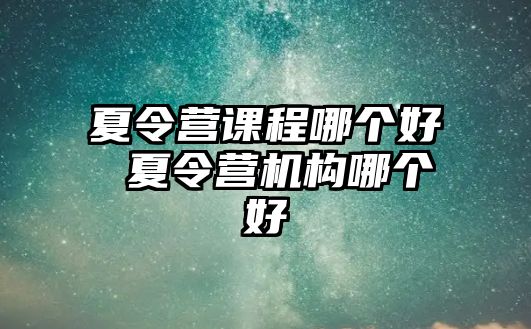 夏令营课程哪个好 夏令营机构哪个好